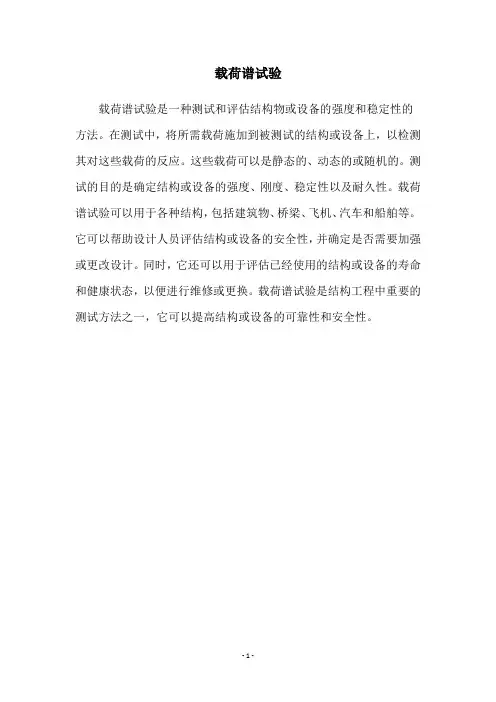 载荷谱试验

载荷谱试验是一种测试和评估结构物或设备的强度和稳定性的方法。在测试中，将所需载荷施加到被测试的结构或设备上，以检测其对这些载荷的反应。这些载荷可以是静态的、动态的或随机的。测试的目的是确定结构或设备的强度、刚度、稳定性以及耐久性。载荷谱试验可以用于各种结构，包括建筑物、桥梁、飞机、汽车和船舶等。它可以帮助设计人员评估结构或设备的安全性，并确定是否需要加强或更改设计。同时，它还可以用于评估已经使用的结构或设备的寿命和健康状态，以便进行维修或更换。载荷谱试验是结构工程中重要的测试方法之一，它可以提高结构或设备的可靠性和安全性。

- 1 -